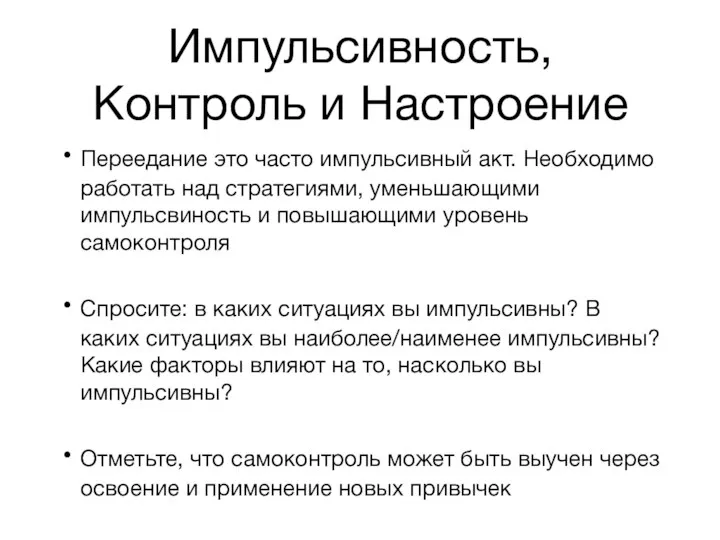 Импульсивность, Контроль и Настроение

• Переедание это часто импульсивный акт. Необходимо работать над стратегиями, уменьшающими импульсвиность и повышающими уровень самоконтроля

• Спросите: в каких ситуациях вы импульсивны? В каких ситуациях вы наиболее/наименее импульсивны? Какие факторы влияют на то, насколько вы импульсивны?

• Отметьте, что самоконтроль может быть выучен через освоение и применение новых привычек